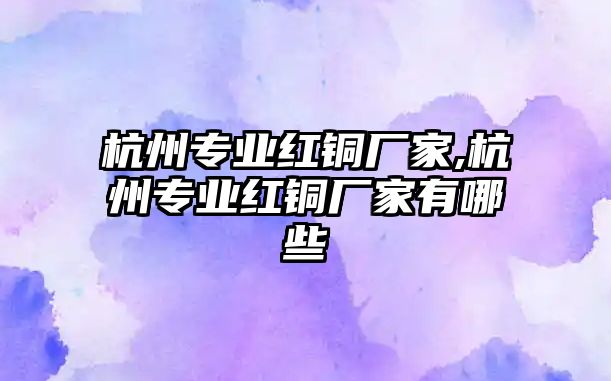 杭州专业红铜厂家,杭州专业红铜厂家有哪些